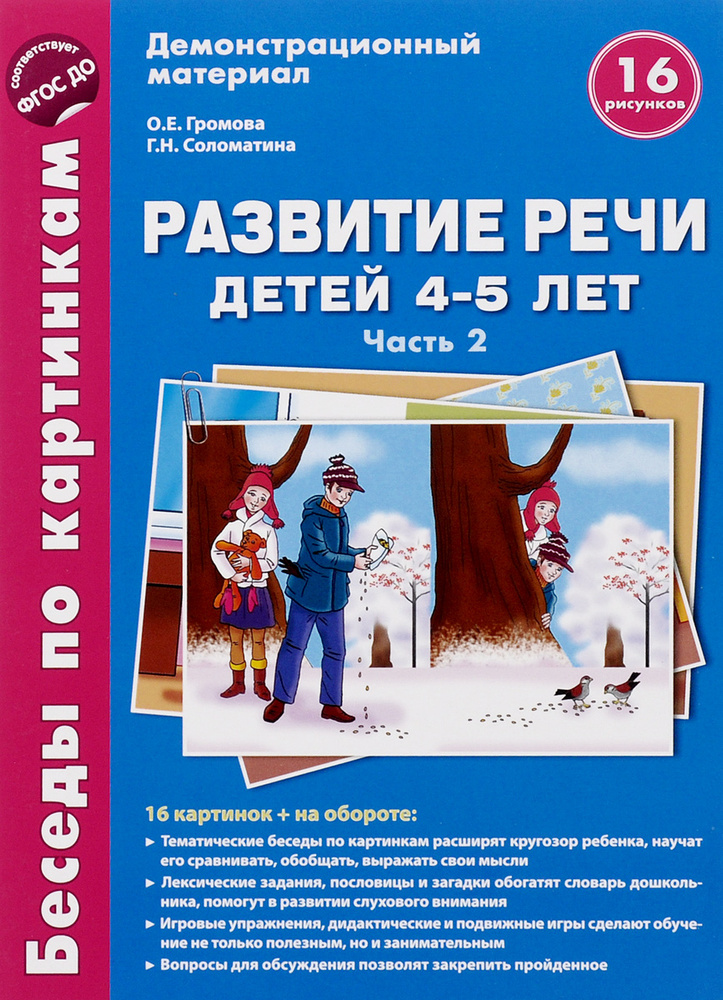 соответствует ФГОС ДО

Беседы по картинкам

Демонстрационный материал

16 рисунков

О.Е. Громова
Г.Н. Соломатина

РАЗВИТИЕ РЕЧИ ДЕТЕЙ 4-5 ЛЕТ
Часть 2

16 картинок + на обороте:
► Тематические беседы по картинкам расширят кругозор ребенка, научат его сравнивать, обобщать, выражать свои мысли
► Лексические задания, пословицы и загадки обогатят словарь дошкольника, помогут в развитии слухового внимания
► Игровые упражнения, дидактические и подвижные игры сделают обучение не только полезным, но и занимательным
► Вопросы для обсуждения позволят закрепить пройденное